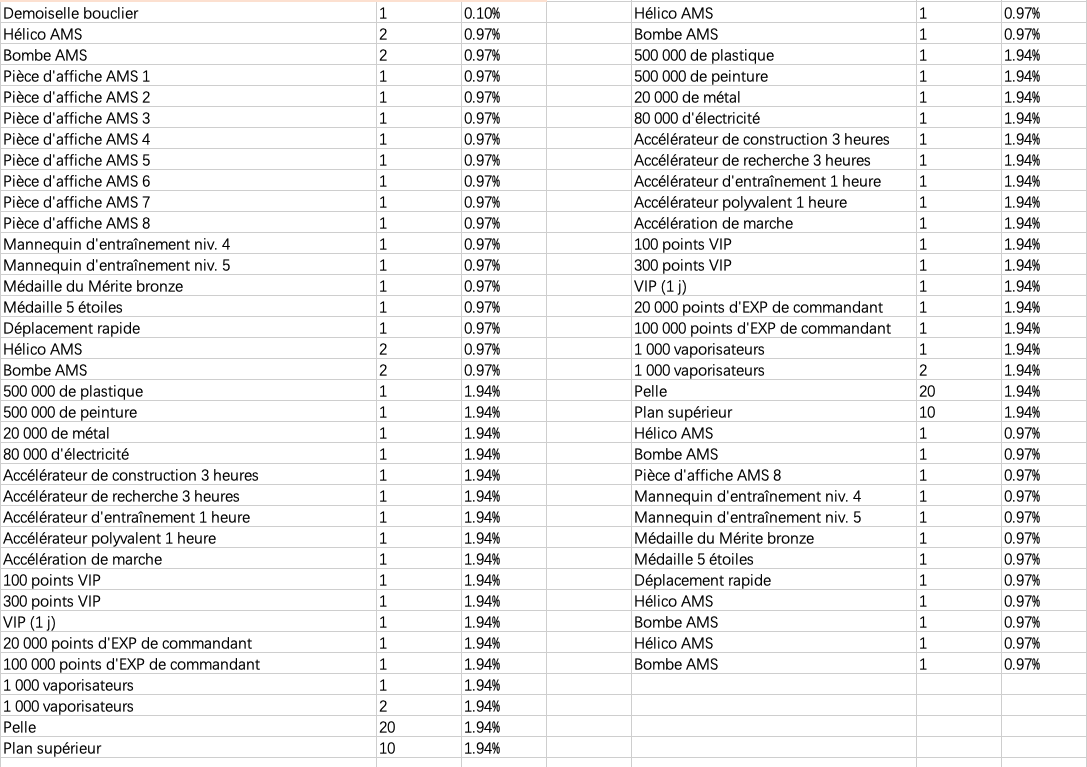 | Demoiselle bouclier | 1 | 0.10% |
|---|---|---|
| Hélico AMS | 2 | 0.97% |
| Bombe AMS | 2 | 0.97% |
| Pièce d'affiche AMS 1 | 1 | 0.97% |
| Pièce d'affiche AMS 2 | 1 | 0.97% |
| Pièce d'affiche AMS 3 | 1 | 0.97% |
| Pièce d'affiche AMS 4 | 1 | 0.97% |
| Pièce d'affiche AMS 5 | 1 | 0.97% |
| Pièce d'affiche AMS 6 | 1 | 0.97% |
| Pièce d'affiche AMS 7 | 1 | 0.97% |
| Pièce d'affiche AMS 8 | 1 | 0.97% |
| Mannequin d'entraînement niv. 4 | 1 | 0.97% |
| Mannequin d'entraînement niv. 5 | 1 | 0.97% |
| Médaille du Mérite bronze | 1 | 0.97% |
| Médaille 5 étoiles | 1 | 0.97% |
| Déplacement rapide | 1 | 0.97% |
| Hélico AMS | 2 | 0.97% |
| Bombe AMS | 2 | 0.97% |
| 500 000 de plastique | 1 | 1.94% |
| 500 000 de peinture | 1 | 1.94% |
| 20 000 de métal | 1 | 1.94% |
| 80 000 d'électricité | 1 | 1.94% |
| Accélérateur de construction 3 heures | 1 | 1.94% |
| Accélérateur de recherche 3 heures | 1 | 1.94% |
| Accélérateur d'entraînement 1 heure | 1 | 1.94% |
| Accélérateur polyvalent 1 heure | 1 | 1.94% |
| Accélération de marche | 1 | 1.94% |
| 100 points VIP | 1 | 1.94% |
| 300 points VIP | 1 | 1.94% |
| VIP (1 j) | 1 | 1.94% |
| 20 000 points d'EXP de commandant | 1 | 1.94% |
| 100 000 points d'EXP de commandant | 1 | 1.94% |
| 1 000 vaporisateurs | 1 | 1.94% |
| 1 000 vaporisateurs | 2 | 1.94% |
| Pelle | 20 | 1.94% |
| Plan supérieur | 10 | 1.94% |

| Hélico AMS | 1 | 0.97% |
|---|---|---|
| Bombe AMS | 1 | 0.97% |
| 500 000 de plastique | 1 | 1.94% |
| 500 000 de peinture | 1 | 1.94% |
| 20 000 de métal | 1 | 1.94% |
| 80 000 d'électricité | 1 | 1.94% |
| Accélérateur de construction 3 heures | 1 | 1.94% |
| Accélérateur de recherche 3 heures | 1 | 1.94% |
| Accélérateur d'entraînement 1 heure | 1 | 1.94% |
| Accélérateur polyvalent 1 heure | 1 | 1.94% |
| Accélération de marche | 1 | 1.94% |
| 100 points VIP | 1 | 1.94% |
| 300 points VIP | 1 | 1.94% |
| VIP (1 j) | 1 | 1.94% |
| 20 000 points d'EXP de commandant | 1 | 1.94% |
| 100 000 points d'EXP de commandant | 1 | 1.94% |
| 1 000 vaporisateurs | 1 | 1.94% |
| 1 000 vaporisateurs | 2 | 1.94% |
| Pelle | 20 | 1.94% |
| Plan supérieur | 10 | 1.94% |
| Hélico AMS | 1 | 0.97% |
| Bombe AMS | 1 | 0.97% |
| Pièce d'affiche AMS 8 | 1 | 0.97% |
| Mannequin d'entraînement niv. 4 | 1 | 0.97% |
| Mannequin d'entraînement niv. 5 | 1 | 0.97% |
| Médaille du Mérite bronze | 1 | 0.97% |
| Médaille 5 étoiles | 1 | 0.97% |
| Déplacement rapide | 1 | 0.97% |
| Hélico AMS | 1 | 0.97% |
| Bombe AMS | 1 | 0.97% |
| Hélico AMS | 1 | 0.97% |
| Bombe AMS | 1 | 0.97% |